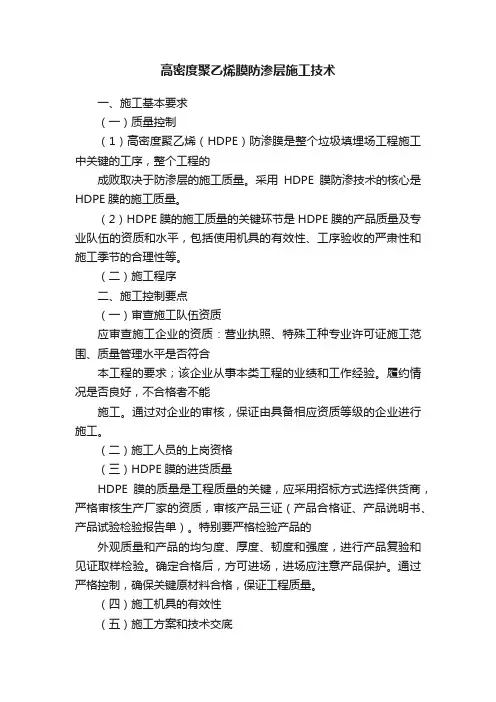 高密度聚乙烯膜防渗层施工技术

一、施工基本要求

（一）质量控制

（1）高密度聚乙烯（HDPE）防渗膜是整个垃圾填埋场工程施工中关键的工序，整个工程的

成败取决于防渗层的施工质量。采用 HDPE 膜防渗技术的核心是 HDPE 膜的施工质量。

（2）HDPE 膜的施工质量的关键环节是 HDPE 膜的产品质量及专业队伍的资质和水平，包括使用机具的有效性、工序验收的严肃性和施工季节的合理性等。

（二）施工程序

二、施工控制要点

（一）审查施工队伍资质

应审查施工企业的资质：营业执照、特殊工种专业许可证施工范围、质量管理水平是否符合

本工程的要求；该企业从事本类工程的业绩和工作经验。履约情况是否良好，不合格者不能

施工。通过对企业的审核，保证由具备相应资质等级的企业进行施工。

（二）施工人员的上岗资格

（三）HDPE 膜的进货质量

HDPE 膜的质量是工程质量的关键，应采用招标方式选择供货商，严格审核生产厂家的资质，审核产品三证（产品合格证、产品说明书、产品试验检验报告单）。特别要严格检验产品的

外观质量和产品的均匀度、厚度、韧度和强度，进行产品复验和见证取样检验。确定合格后，方可进场，进场应注意产品保护。通过严格控制，确保关键原材料合格，保证工程质量。

（四）施工机具的有效性

（五）施工方案和技术交底